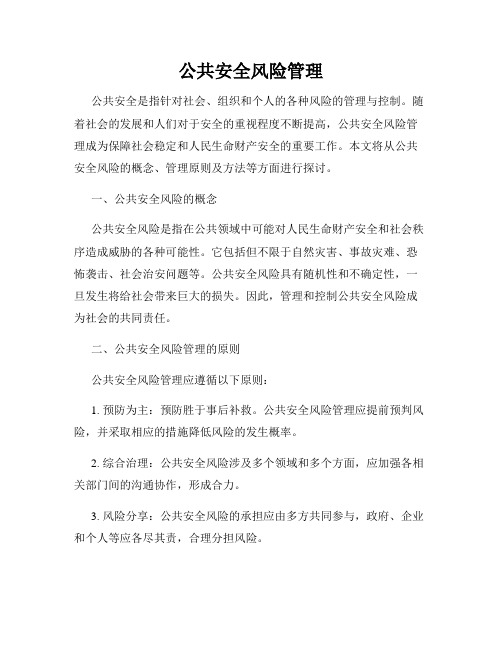 公共安全风险管理

公共安全是指针对社会、组织和个人的各种风险的管理与控制。随着社会的发展和人们对于安全的重视程度不断提高，公共安全风险管理成为保障社会稳定和人民生命财产安全的重要工作。本文将从公共安全风险的概念、管理原则及方法等方面进行探讨。

一、公共安全风险的概念

公共安全风险是指在公共领域中可能对人民生命财产安全和社会秩序造成威胁的各种可能性。它包括但不限于自然灾害、事故灾难、恐怖袭击、社会治安问题等。公共安全风险具有随机性和不确定性，一旦发生将给社会带来巨大的损失。因此，管理和控制公共安全风险成为社会的共同责任。

二、公共安全风险管理的原则

公共安全风险管理应遵循以下原则：

1. 预防为主：预防胜于事后补救。公共安全风险管理应提前预判风险，并采取相应的措施降低风险的发生概率。

2. 综合治理：公共安全风险涉及多个领域和多个方面，应加强各相关部门间的沟通协作，形成合力。

3. 风险分享：公共安全风险的承担应由多方共同参与，政府、企业和个人等应各尽其责，合理分担风险。